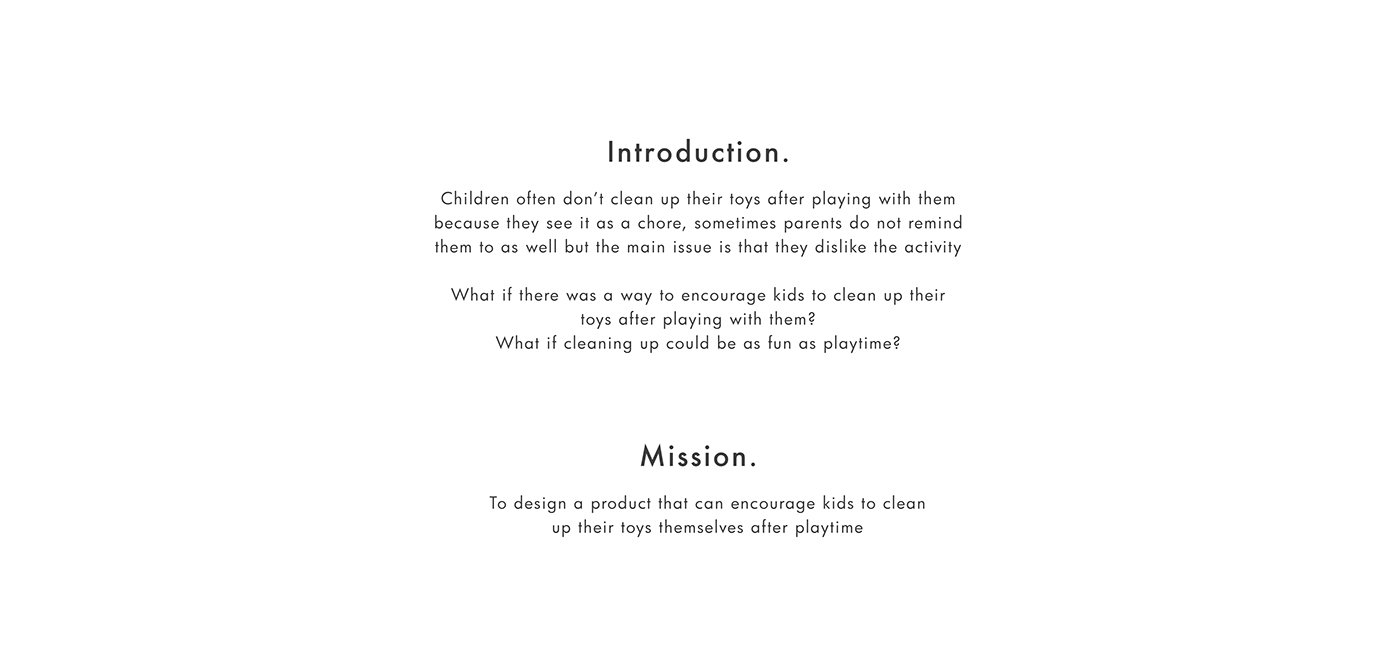 Introduction.

Children often don't clean up their toys after playing with them because they see it as a chore, sometimes parents do not remind them to as well but the main issue is that they dislike the activity

What if there was a way to encourage kids to clean up their toys after playing with them?
What if cleaning up could be as fun as playtime?

Mission.

To design a product that can encourage kids to clean up their toys themselves after playtime